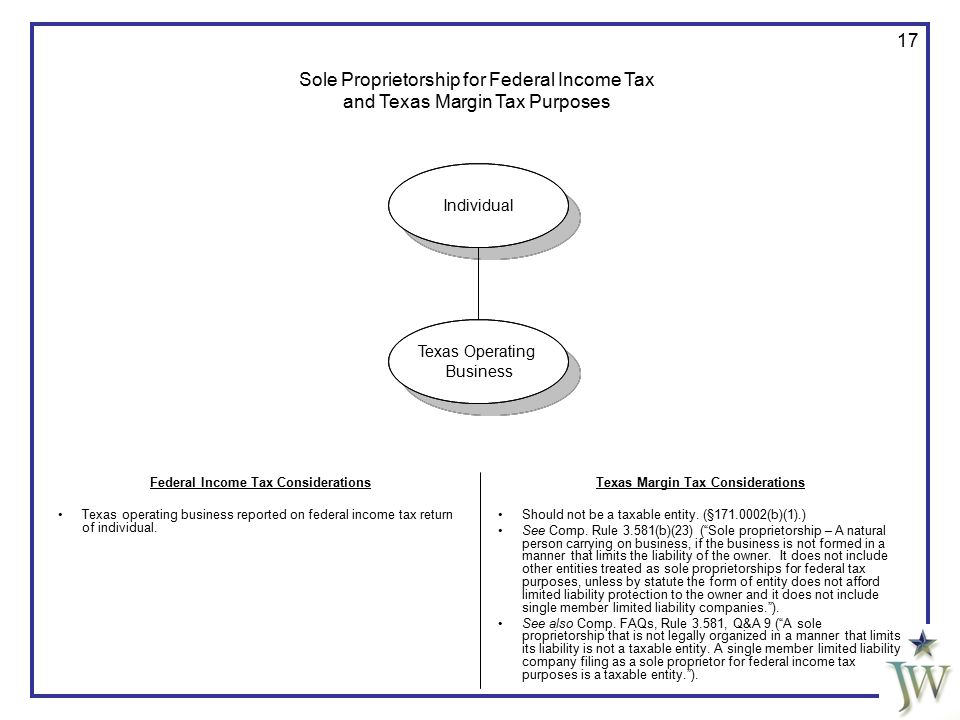 17

Sole Proprietorship for Federal Income Tax and Texas Margin Tax Purposes

Individual

Texas Operating Business

Federal Income Tax Considerations

• Texas operating business reported on federal income tax return of individual.

Texas Margin Tax Considerations

• Should not be a taxable entity. (§171.0002(b)(1).)
• See Comp. Rule 3.581(b)(23) ("Sole proprietorship – A natural person carrying on business, if the business is not formed in a manner that limits the liability of the owner. It does not include other entities treated as sole proprietorships for federal tax purposes, unless by statute the form of entity does not afford limited liability protection to the owner and it does not include single member limited liability companies.").
• See also Comp. FAQs, Rule 3.581, Q&A 9 ("A sole proprietorship that is not legally organized in a manner that limits its liability is not a taxable entity. A single member limited liability company filing as a sole proprietor for federal income tax purposes is a taxable entity.").

JW